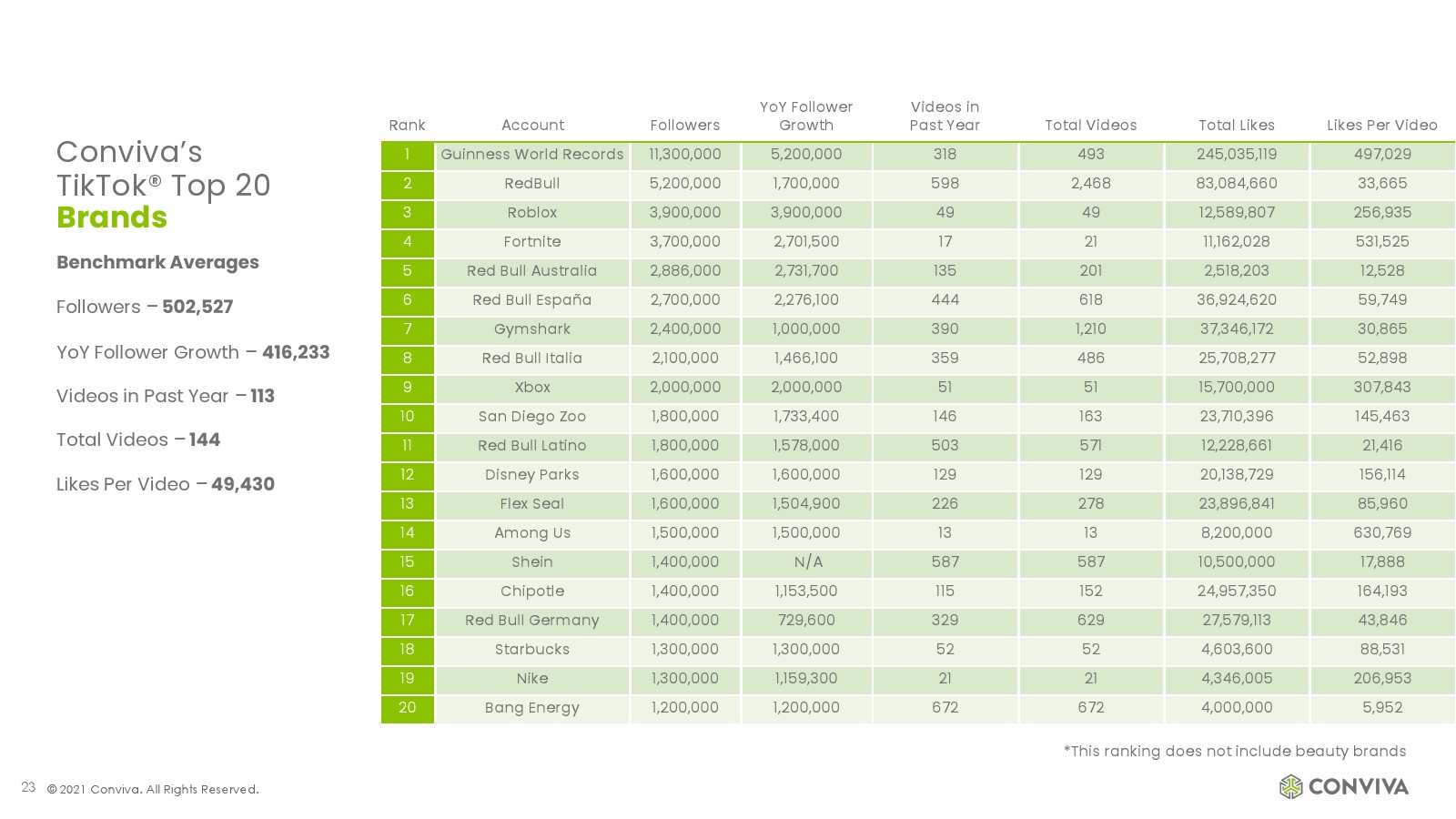 Conviva's TikTok® Top 20 Brands

Benchmark Averages

Followers – 502,527

YoY Follower Growth – 416,233

Videos in Past Year – 113

Total Videos – 144

Likes Per Video – 49,430

| Rank | Account | Followers | YoY Follower Growth | Videos in Past Year | Total Videos | Total Likes | Likes Per Video |
|---|---|---|---|---|---|---|---|
| 1 | Guinness World Records | 11,300,000 | 5,200,000 | 318 | 493 | 245,035,119 | 497,029 |
| 2 | RedBull | 5,200,000 | 1,700,000 | 598 | 2,468 | 83,084,660 | 33,665 |
| 3 | Roblox | 3,900,000 | 3,900,000 | 49 | 49 | 12,589,807 | 256,935 |
| 4 | Fortnite | 3,700,000 | 2,701,500 | 17 | 21 | 11,162,028 | 531,525 |
| 5 | Red Bull Australia | 2,886,000 | 2,731,700 | 135 | 201 | 2,518,203 | 12,528 |
| 6 | Red Bull España | 2,700,000 | 2,276,100 | 444 | 618 | 36,924,620 | 59,749 |
| 7 | Gymshark | 2,400,000 | 1,000,000 | 390 | 1,210 | 37,346,172 | 30,865 |
| 8 | Red Bull Italia | 2,100,000 | 1,466,100 | 359 | 486 | 25,708,277 | 52,898 |
| 9 | Xbox | 2,000,000 | 2,000,000 | 51 | 51 | 15,700,000 | 307,843 |
| 10 | San Diego Zoo | 1,800,000 | 1,733,400 | 146 | 163 | 23,710,396 | 145,463 |
| 11 | Red Bull Latino | 1,800,000 | 1,578,000 | 503 | 571 | 12,228,661 | 21,416 |
| 12 | Disney Parks | 1,600,000 | 1,600,000 | 129 | 129 | 20,138,729 | 156,114 |
| 13 | Flex Seal | 1,600,000 | 1,504,900 | 226 | 278 | 23,896,841 | 85,960 |
| 14 | Among Us | 1,500,000 | 1,500,000 | 13 | 13 | 8,200,000 | 630,769 |
| 15 | Shein | 1,400,000 | N/A | 587 | 587 | 10,500,000 | 17,888 |
| 16 | Chipotle | 1,400,000 | 1,153,500 | 115 | 152 | 24,957,350 | 164,193 |
| 17 | Red Bull Germany | 1,400,000 | 729,600 | 329 | 629 | 27,579,113 | 43,846 |
| 18 | Starbucks | 1,300,000 | 1,300,000 | 52 | 52 | 4,603,600 | 88,531 |
| 19 | Nike | 1,300,000 | 1,159,300 | 21 | 21 | 4,346,005 | 206,953 |
| 20 | Bang Energy | 1,200,000 | 1,200,000 | 672 | 672 | 4,000,000 | 5,952 |

*This ranking does not include beauty brands

23 © 2021 Conviva. All Rights Reserved.

CONVIVA